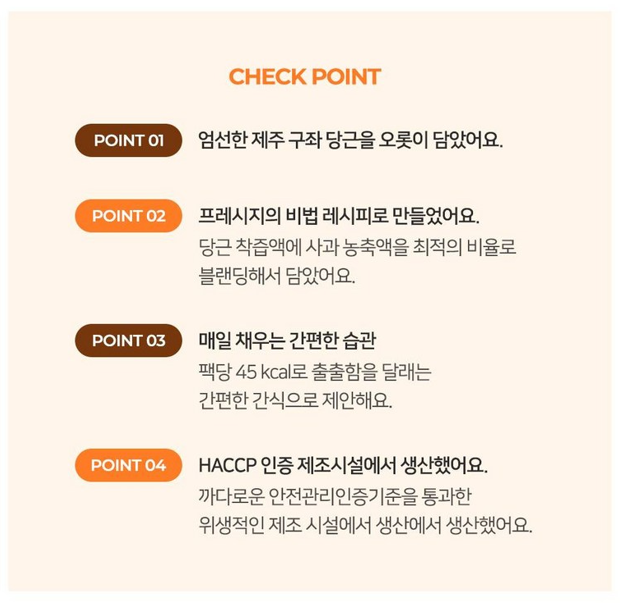 CHECK POINT

POINT 01
엄선한 제주 구좌 당근을 오롯이 담았어요.

POINT 02
프레시지의 비법 레시피로 만들었어요.
당근 착즙액에 사과 농축액을 최적의 비율로 블랜딩해서 담았어요.

POINT 03
매일 채우는 간편한 습관
팩당 45 kcal로 출출함을 달래는 간편한 간식으로 제안해요.

POINT 04
HACCP 인증 제조시설에서 생산했어요.
까다로운 안전관리인증기준을 통과한 위생적인 제조 시설에서 생산에서 생산했어요.